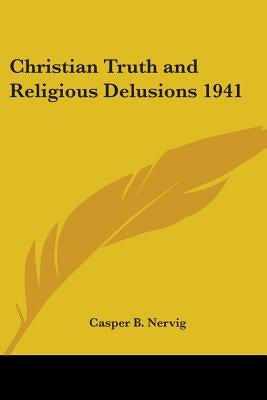 Christian Truth and Religious Delusions 1941

Casper B. Nervig